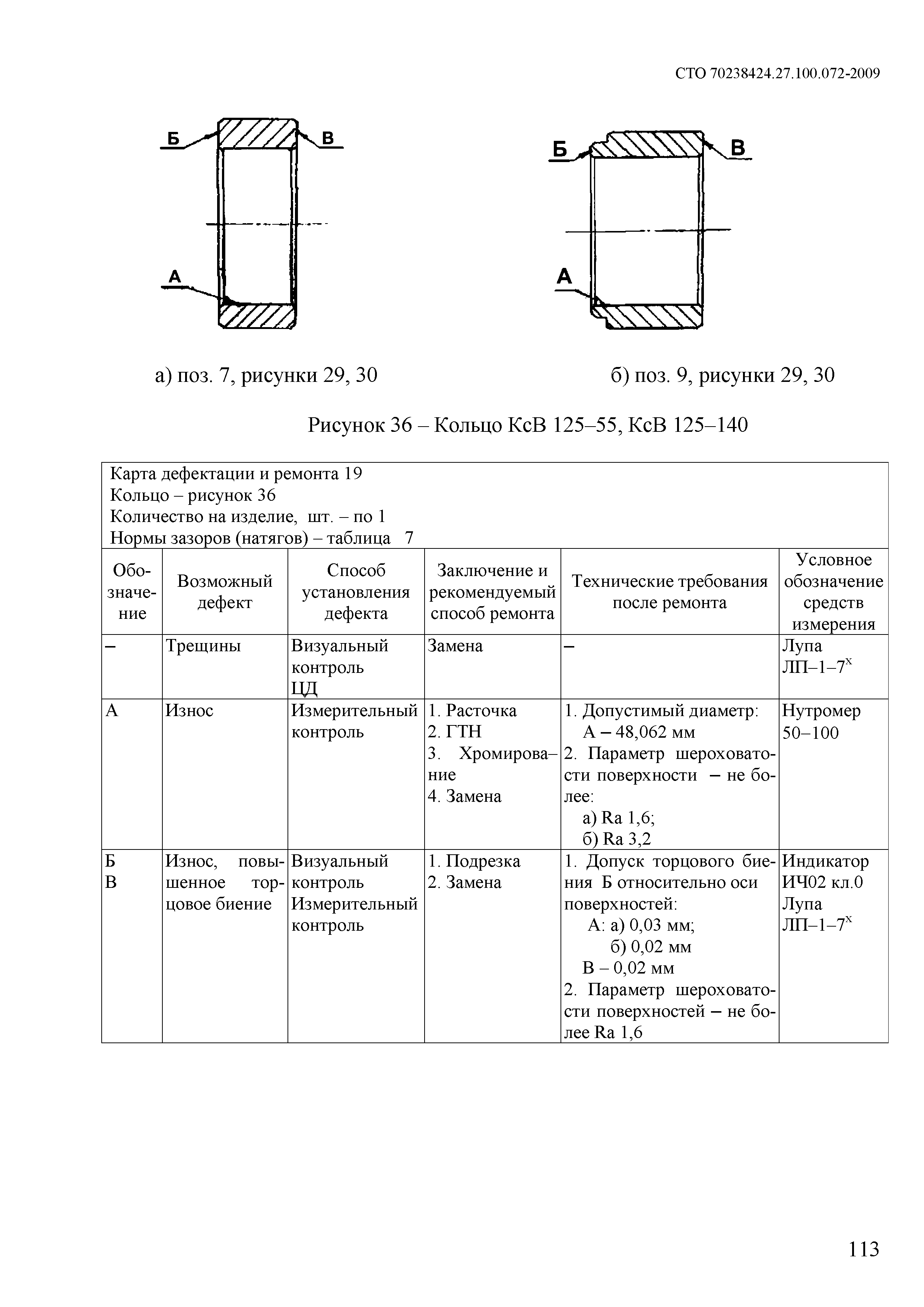 СТО 70238424.27.100.072-2009

Б

В

А

Б

В

А

а) поз. 7, рисунки 29, 30

б) поз. 9, рисунки 29, 30

Рисунок 36 – Кольцо КсВ 125–55, КсВ 125–140

Карта дефектации и ремонта 19
Кольцо – рисунок 36
Количество на изделие, шт. – по 1
Нормы зазоров (натягов) – таблица 7

| Обозначение | Возможный дефект | Способ установления дефекта | Заключение и рекомендуемый способ ремонта | Технические требования после ремонта | Условное обозначение средств измерения |
|---|---|---|---|---|---|
| – | Трещины | Визуальный контроль ЦД | Замена | – | Лупа ЛП–1–7$^{х}$ |
| А | Износ | Измерительный контроль | 1. Расточка 2. ГТН 3. Хромирование 4. Замена | 1. Допустимый диаметр: А – 48,062 мм 2. Параметр шероховатости поверхности – не более: а) Ra 1,6; б) Ra 3,2 | Нутромер 50–100 |
| Б В | Износ, повышенное торцовое биение | Визуальный контроль Измерительный контроль | 1. Подрезка 2. Замена | 1. Допуск торцового биения Б относительно оси поверхностей: А: а) 0,03 мм; б) 0,02 мм В – 0,02 мм 2. Параметр шероховатости поверхностей – не более Ra 1,6 | Индикатор ИЧ02 кл.0 Лупа ЛП–1–7$^{х}$ |

113